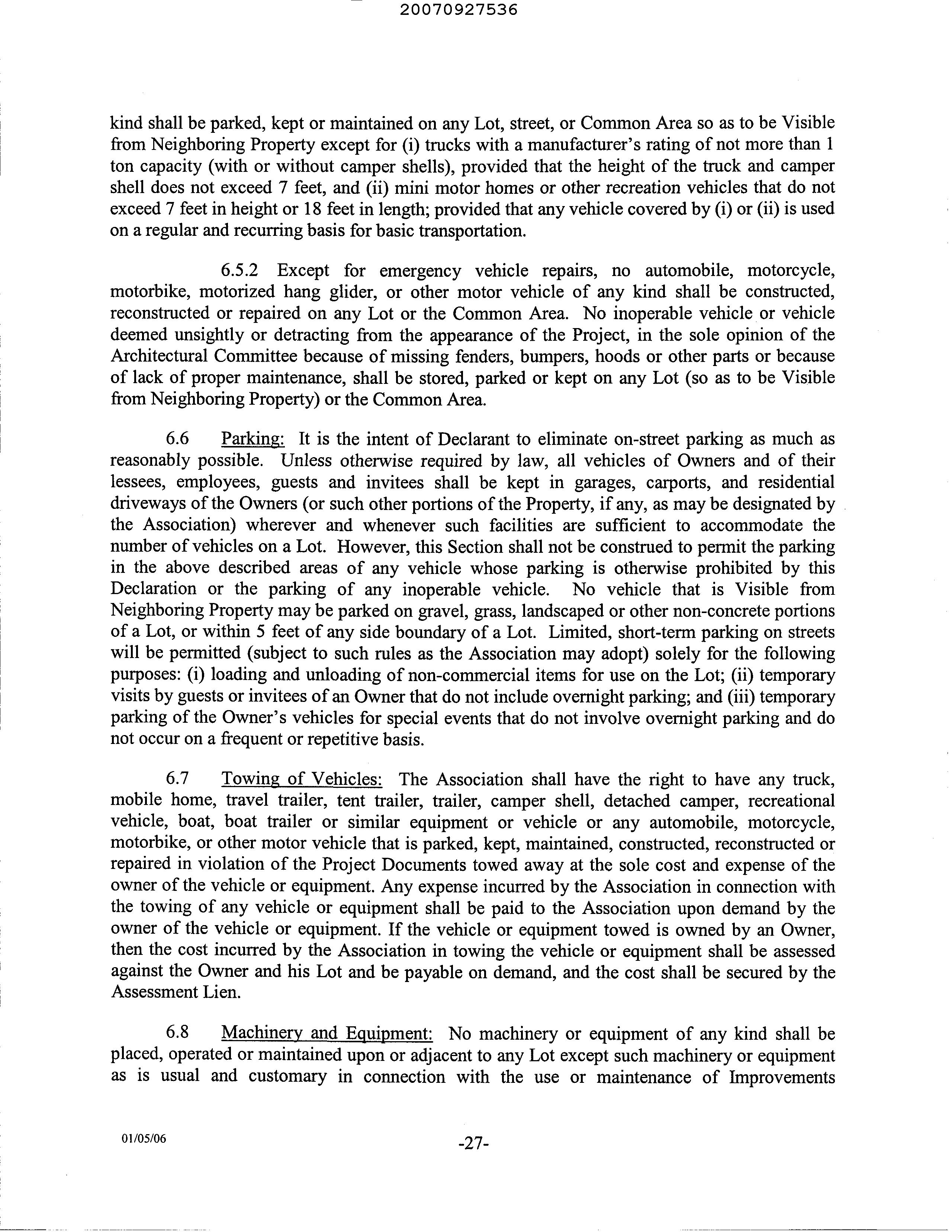 20070927536

kind shall be parked, kept or maintained on any Lot, street, or Common Area so as to be Visible from Neighboring Property except for (i) trucks with a manufacturer's rating of not more than 1 ton capacity (with or without camper shells), provided that the height of the truck and camper shell does not exceed 7 feet, and (ii) mini motor homes or other recreation vehicles that do not exceed 7 feet in height or 18 feet in length; provided that any vehicle covered by (i) or (ii) is used on a regular and recurring basis for basic transportation.

6.5.2 Except for emergency vehicle repairs, no automobile, motorcycle, motorbike, motorized hang glider, or other motor vehicle of any kind shall be constructed, reconstructed or repaired on any Lot or the Common Area. No inoperable vehicle or vehicle deemed unsightly or detracting from the appearance of the Project, in the sole opinion of the Architectural Committee because of missing fenders, bumpers, hoods or other parts or because of lack of proper maintenance, shall be stored, parked or kept on any Lot (so as to be Visible from Neighboring Property) or the Common Area.

6.6 Parking: It is the intent of Declarant to eliminate on-street parking as much as reasonably possible. Unless otherwise required by law, all vehicles of Owners and of their lessees, employees, guests and invitees shall be kept in garages, carports, and residential driveways of the Owners (or such other portions of the Property, if any, as may be designated by the Association) wherever and whenever such facilities are sufficient to accommodate the number of vehicles on a Lot. However, this Section shall not be construed to permit the parking in the above described areas of any vehicle whose parking is otherwise prohibited by this Declaration or the parking of any inoperable vehicle. No vehicle that is Visible from Neighboring Property may be parked on gravel, grass, landscaped or other non-concrete portions of a Lot, or within 5 feet of any side boundary of a Lot. Limited, short-term parking on streets will be permitted (subject to such rules as the Association may adopt) solely for the following purposes: (i) loading and unloading of non-commercial items for use on the Lot; (ii) temporary visits by guests or invitees of an Owner that do not include overnight parking; and (iii) temporary parking of the Owner's vehicles for special events that do not involve overnight parking and do not occur on a frequent or repetitive basis.

6.7 Towing of Vehicles: The Association shall have the right to have any truck, mobile home, travel trailer, tent trailer, trailer, camper shell, detached camper, recreational vehicle, boat, boat trailer or similar equipment or vehicle or any automobile, motorcycle, motorbike, or other motor vehicle that is parked, kept, maintained, constructed, reconstructed or repaired in violation of the Project Documents towed away at the sole cost and expense of the owner of the vehicle or equipment. Any expense incurred by the Association in connection with the towing of any vehicle or equipment shall be paid to the Association upon demand by the owner of the vehicle or equipment. If the vehicle or equipment towed is owned by an Owner, then the cost incurred by the Association in towing the vehicle or equipment shall be assessed against the Owner and his Lot and be payable on demand, and the cost shall be secured by the Assessment Lien.

6.8 Machinery and Equipment: No machinery or equipment of any kind shall be placed, operated or maintained upon or adjacent to any Lot except such machinery or equipment as is usual and customary in connection with the use or maintenance of Improvements

01/05/06

-27-